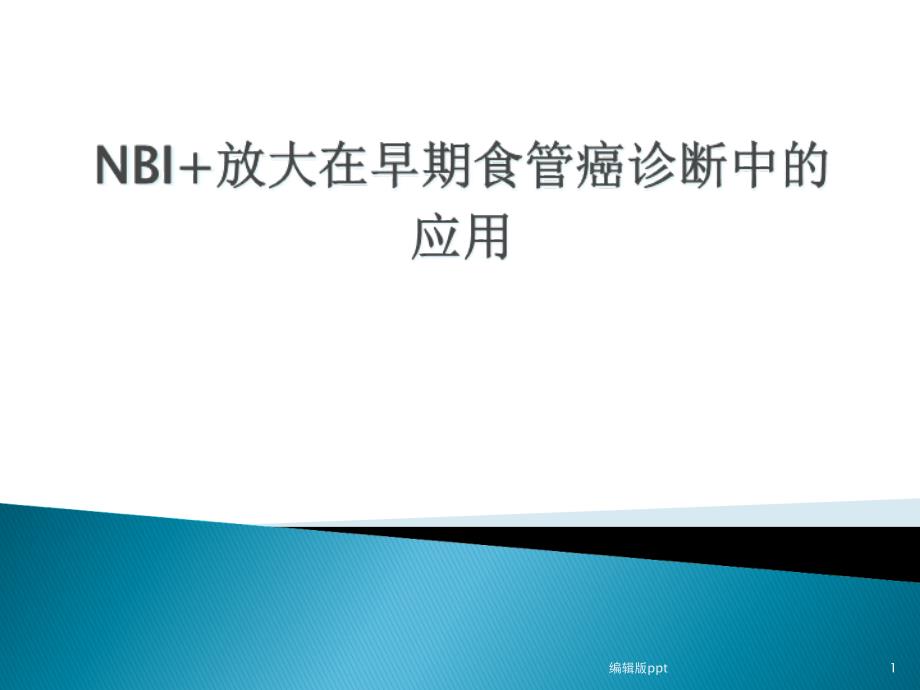 NBI+放大在早期食管癌诊断中的应用

编辑版ppt

1